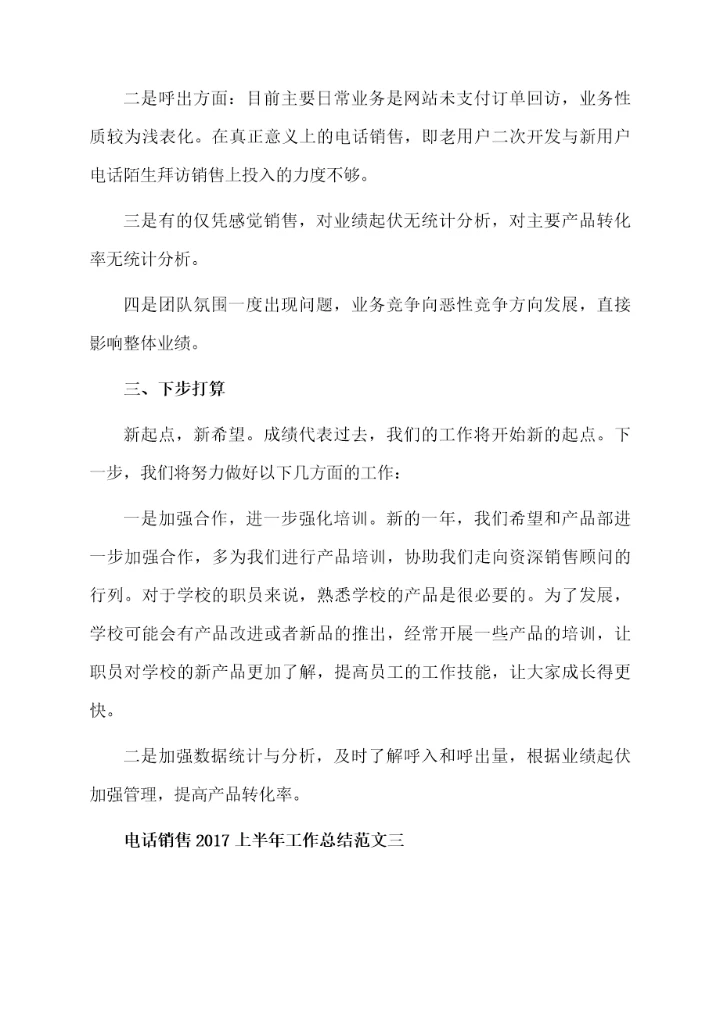 二是呼出方面：目前主要日常业务是网站未支付订单回访，业务性质较为浅表化。在真正意义上的电话销售，即老用户二次开发与新用户电话陌生拜访销售上投入的力度不够。

三是有的仅凭感觉销售，对业绩起伏无统计分析，对主要产品转化率无统计分析。

四是团队氛围一度出现问题，业务竞争向恶性竞争方向发展，直接影响整体业绩。

三、下步打算

新起点，新希望。成绩代表过去，我们的工作将开始新的起点。下一步，我们将努力做好以下几方面的工作：

一是加强合作，进一步强化培训。新的一年，我们希望和产品部进一步加强合作，多为我们进行产品培训，协助我们走向资深销售顾问的行列。对于学校的职员来说，熟悉学校的产品是很必要的。为了发展，学校可能会有产品改进或者新品的推出，经常开展一些产品的培训，让职员对学校的新产品更加了解，提高员工的工作技能，让大家成长得更快。

二是加强数据统计与分析，及时了解呼入和呼出量，根据业绩起伏加强管理，提高产品转化率。

电话销售 2017 上半年工作总结范文三